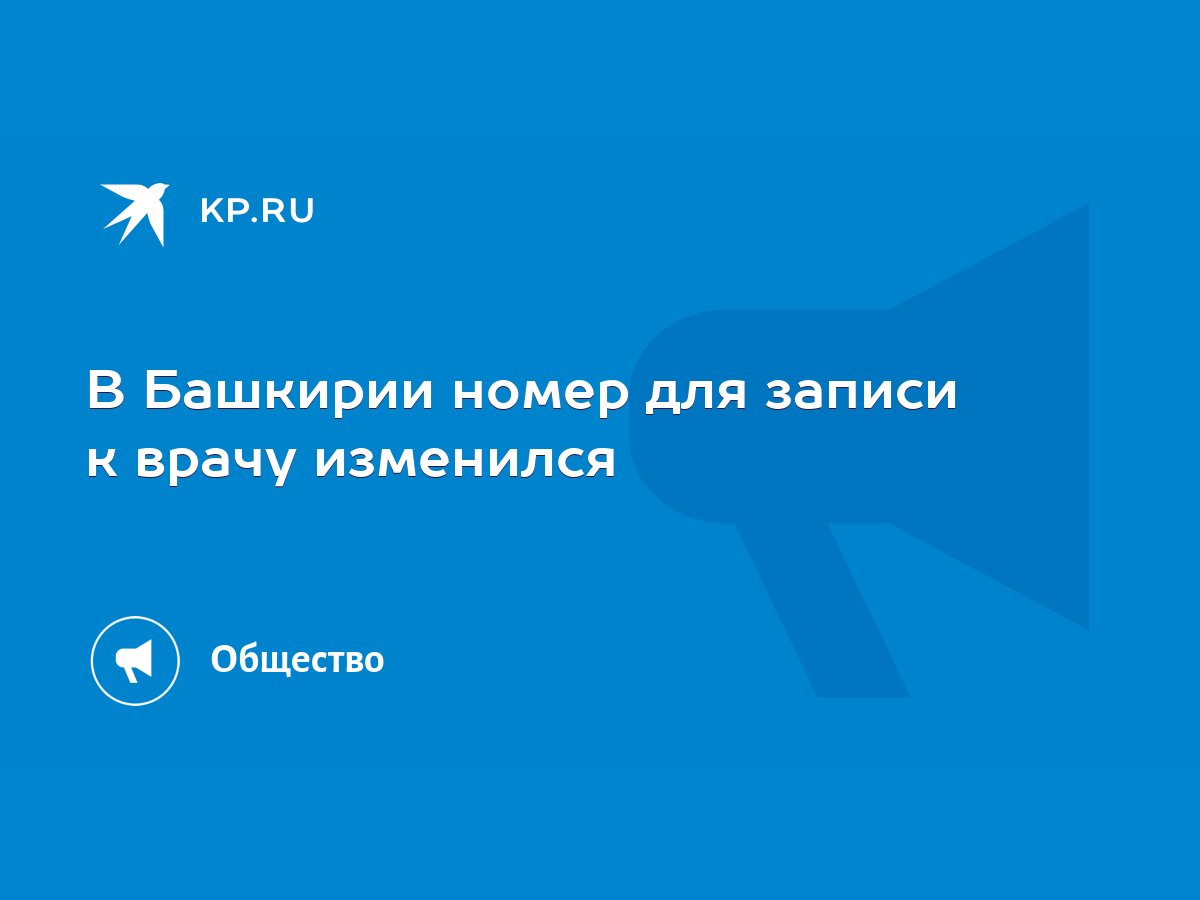 KP.RU

В Башкирии номер для записи к врачу изменился

Общество